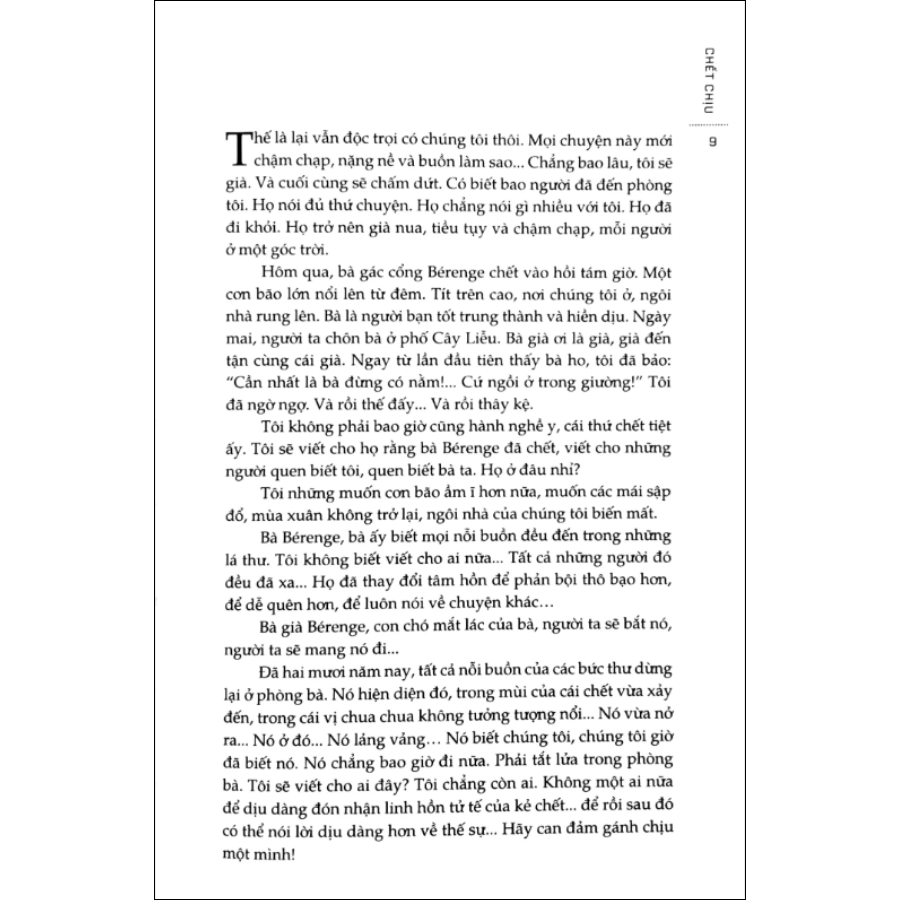 CHẾT CHỊU

9

Thế là lại vẫn độc trọi có chúng tôi thôi. Mọi chuyện này mới chậm chạp, nặng nề và buồn làm sao... Chẳng bao lâu, tôi sẽ già. Và cuối cùng sẽ chấm dứt. Có biết bao người đã đến phòng tôi. Họ nói đủ thứ chuyện. Họ chẳng nói gì nhiều với tôi. Họ đã đi khỏi. Họ trở nên già nua, tiều tụy và chậm chạp, mỗi người ở một góc trời.

Hôm qua, bà gác cổng Bérenge chết vào hồi tám giờ. Một cơn bão lớn nổi lên từ đêm. Tít trên cao, nơi chúng tôi ở, ngôi nhà rung lên. Bà là người bạn tốt trung thành và hiền dịu. Ngày mai, người ta chôn bà ở phố Cây Liễu. Bà già ơi là già, già đến tận cùng cái già. Ngay từ lần đầu tiên thấy bà ho, tôi đã bảo: "Cần nhất là bà đừng có nằm!... Cứ ngồi ở trong giường!" Tôi đã ngờ ngợ. Và rồi thế đấy... Và rồi thây kệ.

Tôi không phải bao giờ cũng hành nghề y, cái thứ chết tiệt ấy. Tôi sẽ viết cho họ rằng bà Bérenge đã chết, viết cho những người quen biết tôi, quen biết bà ta. Họ ở đâu nhỉ?

Tôi những muốn cơn bão ầm ĩ hơn nữa, muốn các mái sập đổ, mùa xuân không trở lại, ngôi nhà của chúng tôi biến mất.

Bà Bérenge, bà ấy biết mọi nỗi buồn đều đến trong những lá thư. Tôi không biết viết cho ai nữa... Tất cả những người đó đều đã xa... Họ đã thay đổi tâm hồn để phản bội thô bạo hơn, để dễ quên hơn, để luôn nói về chuyện khác...

Bà già Bérenge, con chó mắt lác của bà, người ta sẽ bắt nó, người ta sẽ mang nó đi...

Đã hai mươi năm nay, tất cả nỗi buồn của các bức thư dừng lại ở phòng bà. Nó hiện diện đó, trong mùi của cái chết vừa xảy đến, trong cái vị chua chua không tưởng tượng nổi... Nó vừa nở ra... Nó ở đó... Nó lảng vảng... Nó biết chúng tôi, chúng tôi giờ đã biết nó. Nó chẳng bao giờ đi nữa. Phải tắt lửa trong phòng bà. Tôi sẽ viết cho ai đây? Tôi chẳng còn ai. Không một ai nữa để dịu dàng đón nhận linh hồn tử tế của kẻ chết... để rồi sau đó có thể nói lời dịu dàng hơn về thế sự... Hãy can đảm gánh chịu một mình!